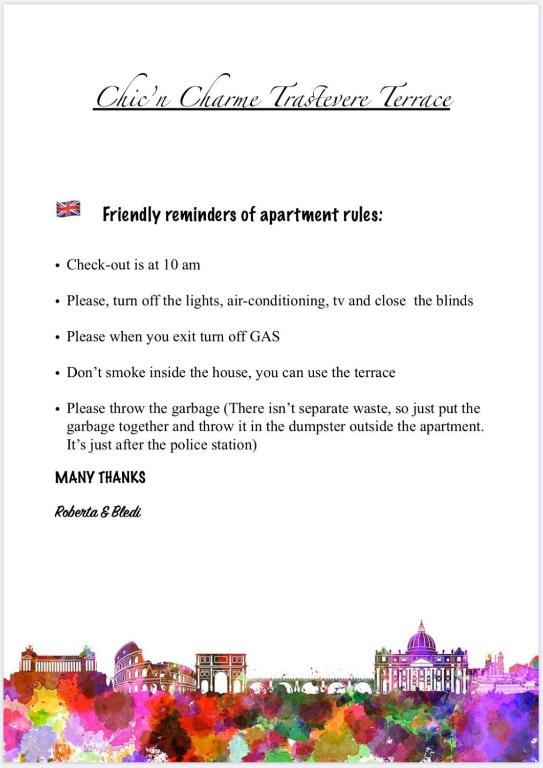 Chic'n Charme Trastevere Terrace

Friendly reminders of apartment rules:

• Check-out is at 10 am

• Please, turn off the lights, air-conditioning, tv and close the blinds

• Please when you exit turn off GAS

• Don't smoke inside the house, you can use the terrace

• Please throw the garbage (There isn't separate waste, so just put the garbage together and throw it in the dumpster outside the apartment. It's just after the police station)

MANY THANKS

Roberta & Bledi